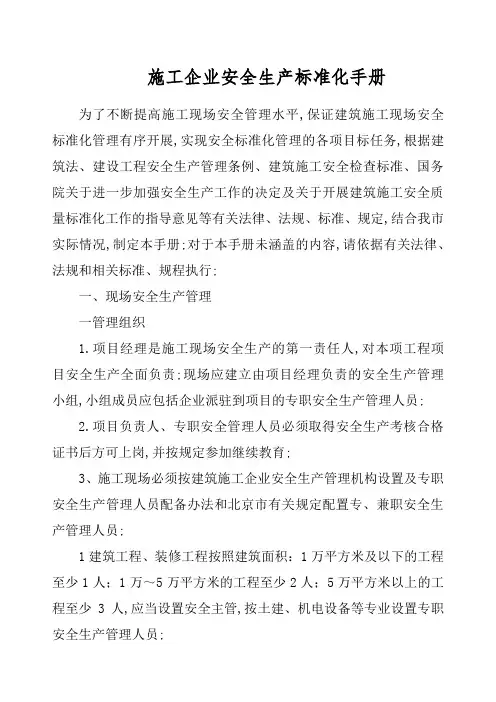 施工企业安全生产标准化手册

为了不断提高施工现场安全管理水平,保证建筑施工现场安全标准化管理有序开展,实现安全标准化管理的各项目标任务,根据建筑法、建设工程安全生产管理条例、建筑施工安全检查标准、国务院关于进一步加强安全生产工作的决定及关于开展建筑施工安全质量标准化工作的指导意见等有关法律、法规、标准、规定,结合我市实际情况,制定本手册;对于本手册未涵盖的内容,请依据有关法律、法规和相关标准、规程执行;

一、现场安全生产管理

一管理组织

1.项目经理是施工现场安全生产的第一责任人,对本项工程项目安全生产全面负责;现场应建立由项目经理负责的安全生产管理小组,小组成员应包括企业派驻到项目的专职安全生产管理人员;

2.项目负责人、专职安全管理人员必须取得安全生产考核合格证书后方可上岗,并按规定参加继续教育;

3、施工现场必须按建筑施工企业安全生产管理机构设置及专职安全生产管理人员配备办法和北京市有关规定配置专、兼职安全生产管理人员;

1建筑工程、装修工程按照建筑面积:1万平方米及以下的工程至少1人;1万~5万平方米的工程至少2人;5万平方米以上的工程至少 3 人,应当设置安全主管,按土建、机电设备等专业设置专职安全生产管理人员;